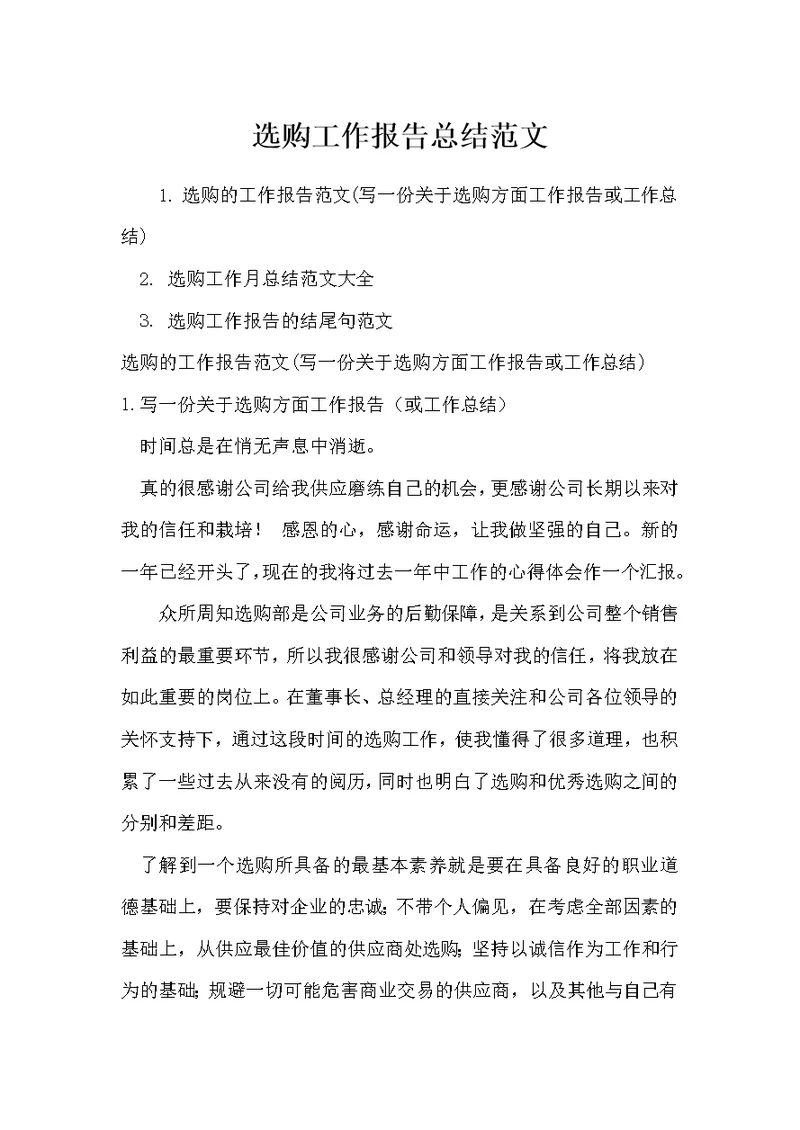 选购工作报告总结范文

1. 选购的工作报告范文(写一份关于选购方面工作报告或工作总结)

2. 选购工作月总结范文大全

3. 选购工作报告的结尾句范文

选购的工作报告范文(写一份关于选购方面工作报告或工作总结)

1.写一份关于选购方面工作报告（或工作总结）

时间总是在悄无声息中消逝。

真的很感谢公司给我供应磨练自己的机会，更感谢公司长期以来对我的信任和栽培！ 感恩的心，感谢命运，让我做坚强的自己。新的一年已经开头了，现在的我将过去一年中工作的心得体会作一个汇报。

众所周知选购部是公司业务的后勤保障，是关系到公司整个销售利益的最重要环节，所以我很感谢公司和领导对我的信任，将我放在如此重要的岗位上。在董事长、总经理的直接关注和公司各位领导的关怀支持下，通过这段时间的选购工作，使我懂得了很多道理，也积累了一些过去从来没有的阅历，同时也明白了选购和优秀选购之间的分别和差距。

了解到一个选购所具备的最基本素养就是要在具备良好的职业道德基础上，要保持对企业的忠诚；不带个人偏见，在考虑全部因素的基础上，从供应最佳价值的供应商处选购；坚持以诚信作为工作和行为的基础；规避一切可能危害商业交易的供应商，以及其他与自己有